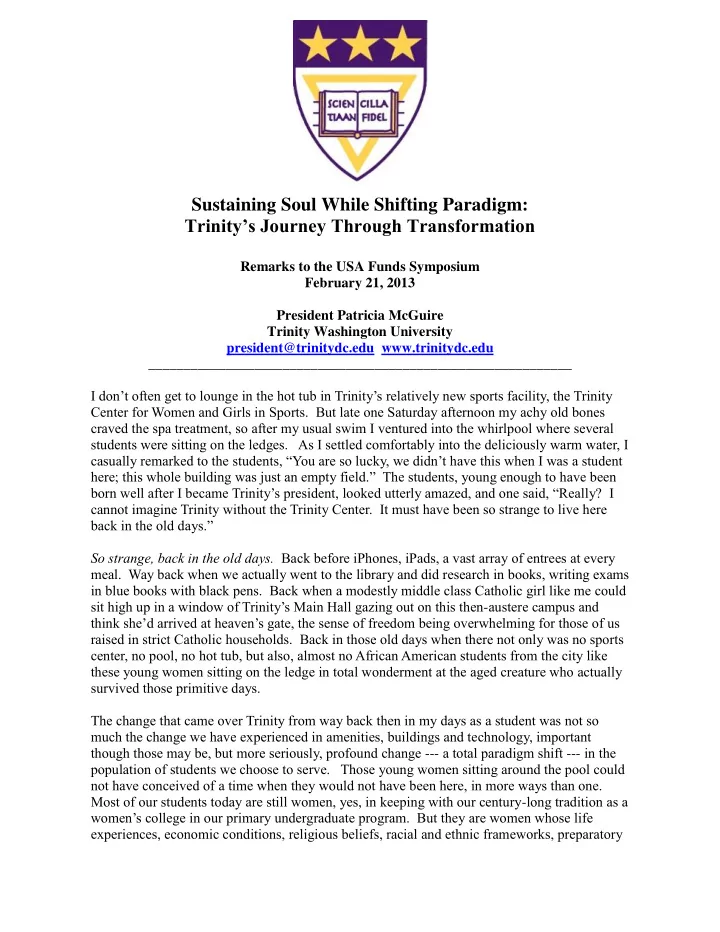 SCIEN CILLA
TIAAN FIDEL

Sustaining Soul While Shifting Paradigm:
Trinity's Journey Through Transformation

Remarks to the USA Funds Symposium
February 21, 2013

President Patricia McGuire
Trinity Washington University
president@trinitydc.edu www.trinitydc.edu

I don't often get to lounge in the hot tub in Trinity's relatively new sports facility, the Trinity Center for Women and Girls in Sports. But late one Saturday afternoon my achy old bones craved the spa treatment, so after my usual swim I ventured into the whirlpool where several students were sitting on the ledges. As I settled comfortably into the deliciously warm water, I casually remarked to the students, "You are so lucky, we didn't have this when I was a student here; this whole building was just an empty field." The students, young enough to have been born well after I became Trinity's president, looked utterly amazed, and one said, "Really? I cannot imagine Trinity without the Trinity Center. It must have been so strange to live here back in the old days."

So strange, back in the old days. Back before iPhones, iPads, a vast array of entrees at every meal. Way back when we actually went to the library and did research in books, writing exams in blue books with black pens. Back when a modestly middle class Catholic girl like me could sit high up in a window of Trinity's Main Hall gazing out on this then-austere campus and think she'd arrived at heaven's gate, the sense of freedom being overwhelming for those of us raised in strict Catholic households. Back in those old days when there not only was no sports center, no pool, no hot tub, but also, almost no African American students from the city like these young women sitting on the ledge in total wonderment at the aged creature who actually survived those primitive days.

The change that came over Trinity from way back then in my days as a student was not so much the change we have experienced in amenities, buildings and technology, important though those may be, but more seriously, profound change --- a total paradigm shift --- in the population of students we choose to serve. Those young women sitting around the pool could not have conceived of a time when they would not have been here, in more ways than one. Most of our students today are still women, yes, in keeping with our century-long tradition as a women's college in our primary undergraduate program. But they are women whose life experiences, economic conditions, religious beliefs, racial and ethnic frameworks, preparatory